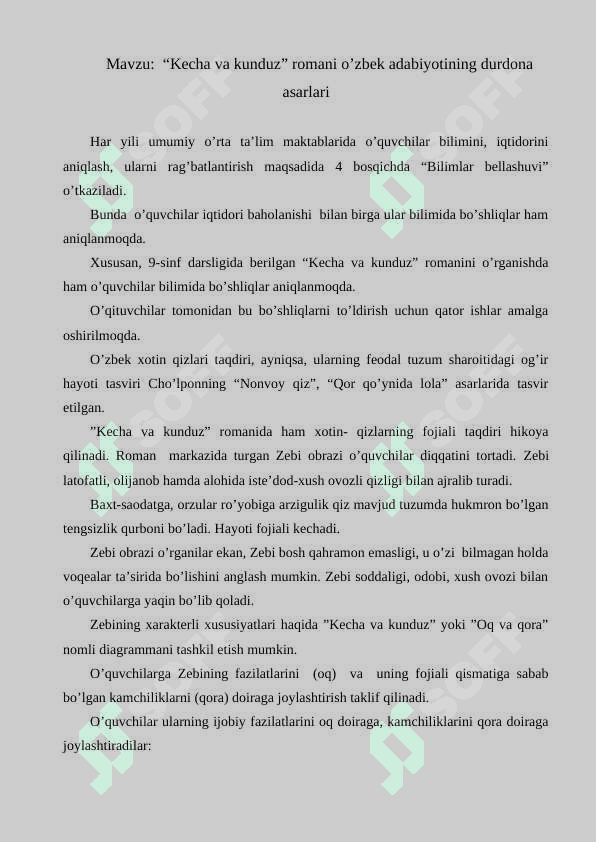 Mavzu: “Kecha va kunduz” romani o’zbek adabiyotining durdona asarlari

Har yili umumiy o’rta ta’lim maktablarida o’quvchilar bilimini, iqtidorini aniqlash, ularni rag’batlantirish maqsadida 4 bosqichda “Bilimlar bellashuvi” o’tkaziladi.

Bunda o’quvchilar iqtidori baholanishi bilan birga ular bilimida bo’shliqlar ham aniqlanmoqda.

Xususan, 9-sinf darsligida berilgan “Kecha va kunduz” romanini o’rganishda ham o’quvchilar bilimida bo’shliqlar aniqlanmoqda.

O’qituvchilar tomonidan bu bo’shliqlarni to’ldirish uchun qator ishlar amalga oshirilmoqda.

O’zbek xotin qizlari taqdiri, ayniqsa, ularning feodal tuzum sharoitidagi og’ir hayoti tasviri Cho’lponning “Nonvoy qiz”, “Qor qo’ynida lola” asarlarida tasvir etilgan.

”Kecha va kunduz” romanida ham xotin- qizlarning fojiali taqdiri hikoya qilinadi. Roman markazida turgan Zebi obrazi o’quvchilar diqqatini tortadi. Zebi latofatli, olijanob hamda alohida iste’dod-xush ovozli qizligi bilan ajralib turadi.

Baxt-saodatga, orzular ro’yobiga arzigulik qiz mavjud tuzumda hukmron bo’lgan tengsizlik qurboni bo’ladi. Hayoti fojiali kechadi.

Zebi obrazi o’rganilar ekan, Zebi bosh qahramon emasligi, u o’zi bilmagan holda voqealar ta’sirida bo’lishini anglash mumkin. Zebi soddaligi, odobi, xush ovozi bilan o’quvchilarga yaqin bo’lib qoladi.

Zebining xarakterli xususiyatlari haqida ”Kecha va kunduz” yoki ”Oq va qora” nomli diagrammani tashkil etish mumkin.

O’quvchilarga Zebining fazilatlarini (oq) va uning fojiali qismatiga sabab bo’lgan kamchiliklarni (qora) doiraga joylashtirish taklif qilinadi.

O’quvchilar ularning ijobiy fazilatlarini oq doiraga, kamchiliklarini qora doiraga joylashtiradilar: